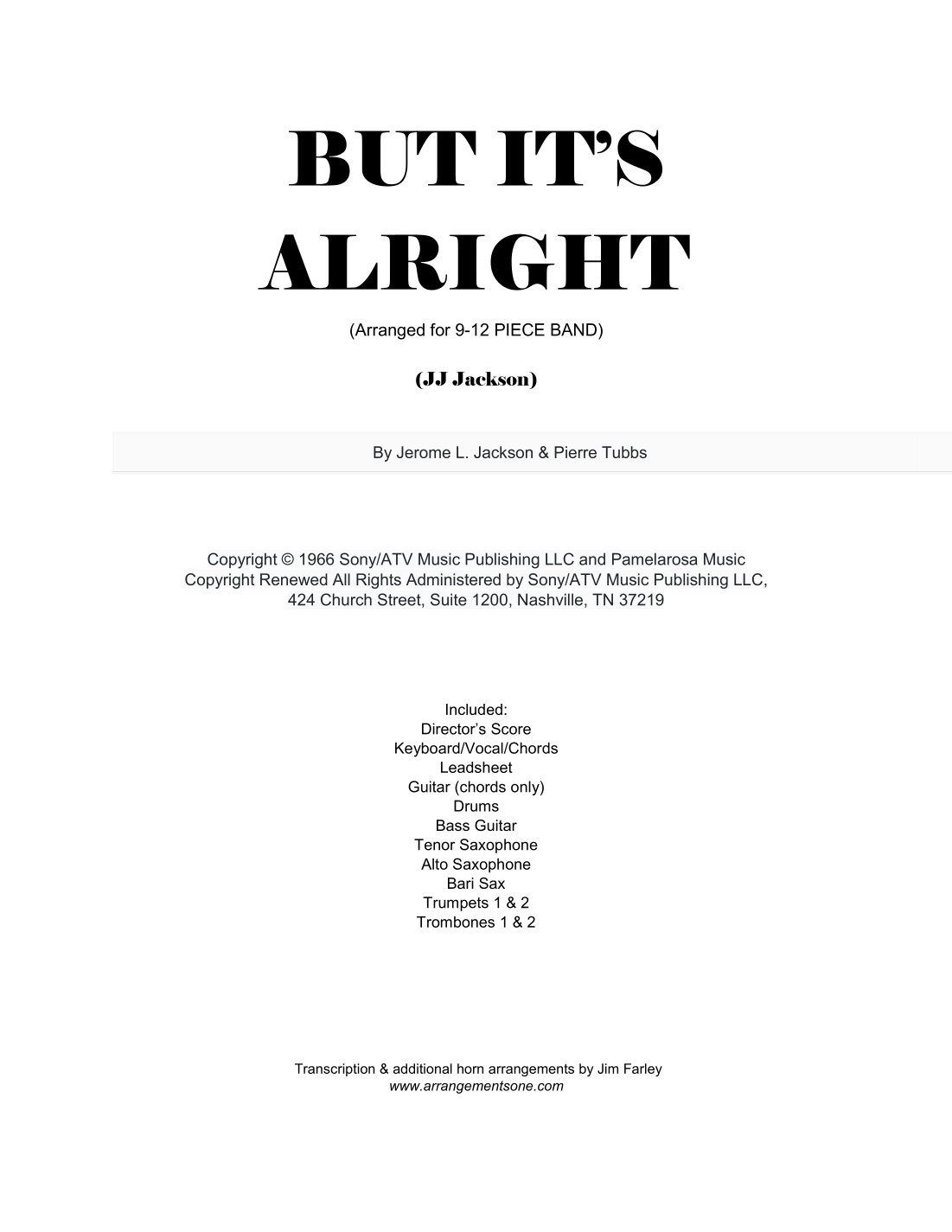 BUT IT'S ALRIGHT

(Arranged for 9-12 PIECE BAND)

(JJ Jackson)

By Jerome L. Jackson & Pierre Tubbs

Copyright © 1966 Sony/ATV Music Publishing LLC and Pamelarosa Music
Copyright Renewed All Rights Administered by Sony/ATV Music Publishing LLC,
424 Church Street, Suite 1200, Nashville, TN 37219

Included:
Director's Score
Keyboard/Vocal/Chords
Leadsheet
Guitar (chords only)
Drums
Bass Guitar
Tenor Saxophone
Alto Saxophone
Bari Sax
Trumpets 1 & 2
Trombones 1 & 2

Transcription & additional horn arrangements by Jim Farley
www.arrangementsone.com